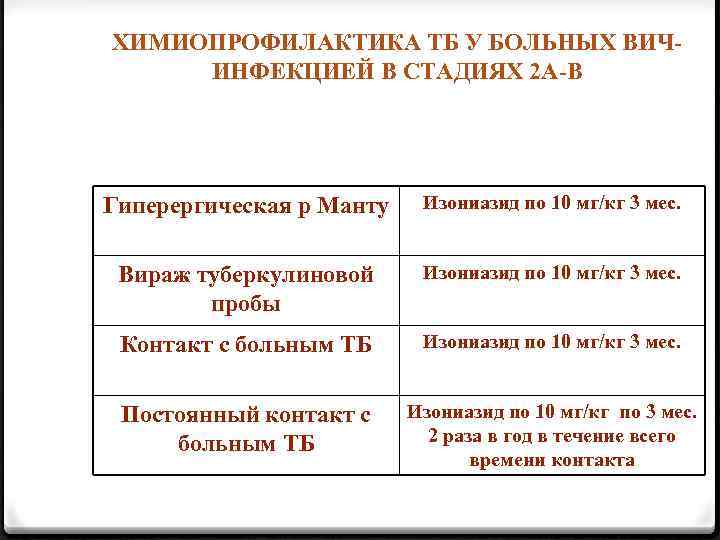 ХИМИОПРОФИЛАКТИКА ТБ У БОЛЬНЫХ ВИЧ-ИНФЕКЦИЕЙ В СТАДИЯХ 2А-В

| Гиперергическая р Манту | Изониазид по 10 мг/кг 3 мес. |
|---|---|
| Вираж туберкулиновой пробы | Изониазид по 10 мг/кг 3 мес. |
| Контакт с больным ТБ | Изониазид по 10 мг/кг 3 мес. |
| Постоянный контакт с больным ТБ | Изониазид по 10 мг/кг по 3 мес. 2 раза в год в течение всего времени контакта |